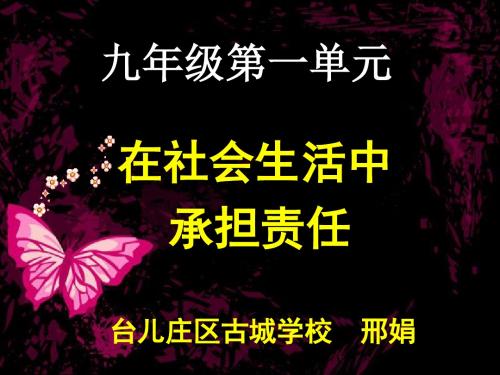 九年级第一单元

在社会生活中
承担责任

台儿庄区古城学校　邢娟